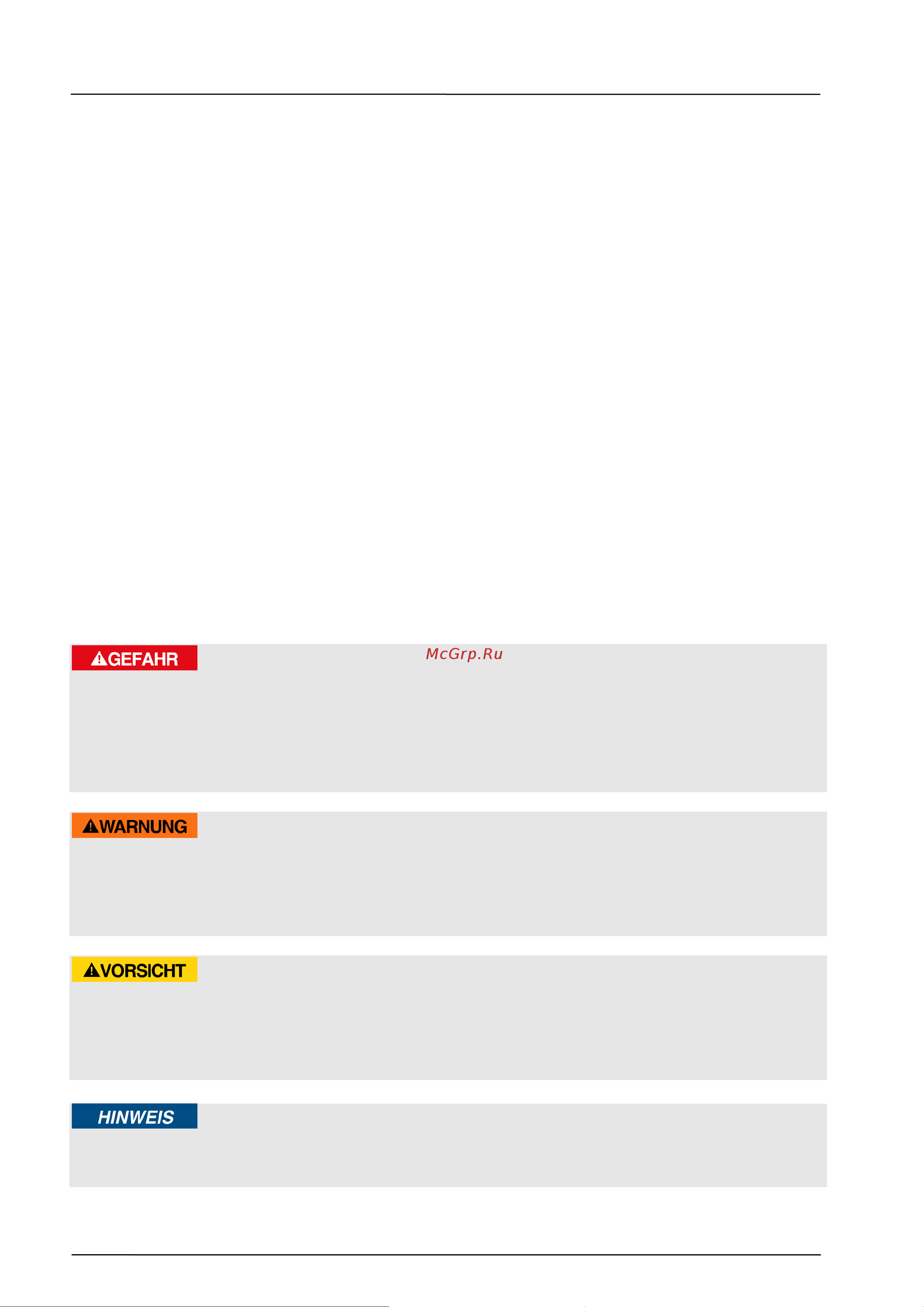 GEFAHR

McGrp.Ru

WARNUNG

VORSICHT

HINWEIS